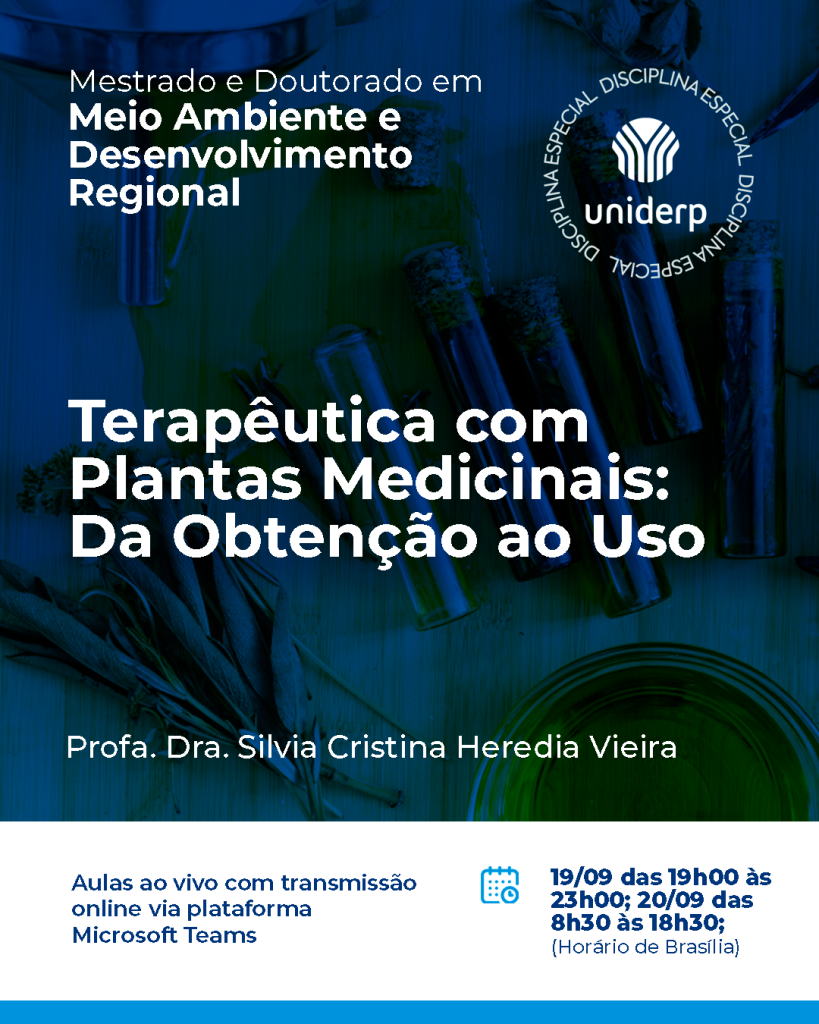 Mestrado e Doutorado em
Meio Ambiente e Desenvolvimento Regional

DISCIPLINA ESPECIAL DISCIPLINA ESPECIAL DISCIPLINA ESPECIAL
uniderp

Terapêutica com Plantas Medicinais: Da Obtenção ao Uso

Profa. Dra. Silvia Cristina Heredia Vieira

Aulas ao vivo com transmissão online via plataforma Microsoft Teams

19/09 das 19h00 às 23h00; 20/09 das 8h30 às 18h30;
(Horário de Brasília)